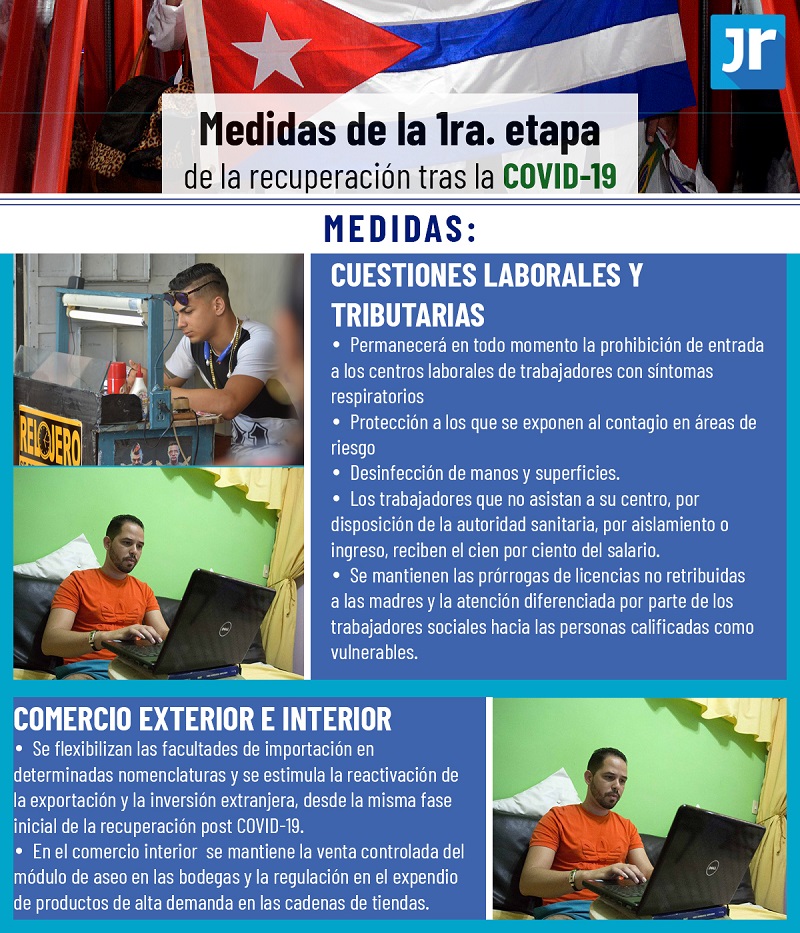 Jr

Medidas de la 1ra. etapa
de la recuperación tras la COVID-19

MEDIDAS:

RELOJERO

CUESTIONES LABORALES Y TRIBUTARIAS

• Permanecerá en todo momento la prohibición de entrada a los centros laborales de trabajadores con síntomas respiratorios

• Protección a los que se exponen al contagio en áreas de riesgo

• Desinfección de manos y superficies.

• Los trabajadores que no asistan a su centro, por disposición de la autoridad sanitaria, por aislamiento o ingreso, reciben el cien por ciento del salario.

• Se mantienen las prórrogas de licencias no retribuidas a las madres y la atención diferenciada por parte de los trabajadores sociales hacia las personas calificadas como vulnerables.

COMERCIO EXTERIOR E INTERIOR

• Se flexibilizan las facultades de importación en determinadas nomenclaturas y se estimula la reactivación de la exportación y la inversión extranjera, desde la misma fase inicial de la recuperación post COVID-19.

• En el comercio interior se mantiene la venta controlada del módulo de aseo en las bodegas y la regulación en el expendio de productos de alta demanda en las cadenas de tiendas.